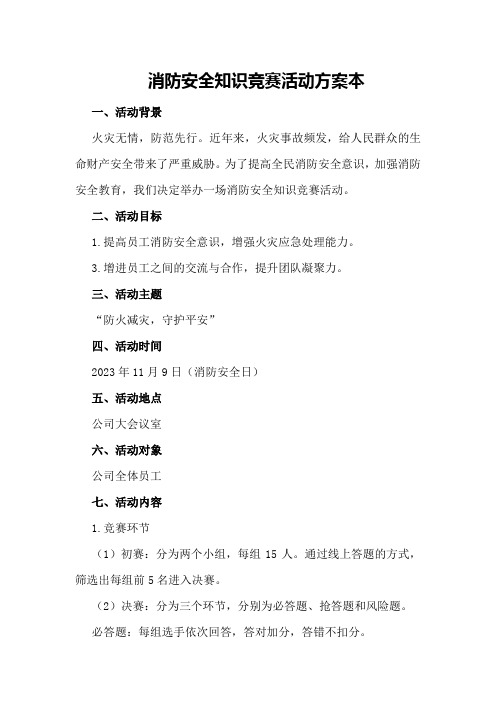 消防安全知识竞赛活动方案本

一、活动背景

火灾无情，防范先行。近年来，火灾事故频发，给人民群众的生命财产安全带来了严重威胁。为了提高全民消防安全意识，加强消防安全教育，我们决定举办一场消防安全知识竞赛活动。

二、活动目标

1.提高员工消防安全意识，增强火灾应急处理能力。

3.增进员工之间的交流与合作，提升团队凝聚力。

三、活动主题

“防火减灾，守护平安”

四、活动时间

2023年11月9日（消防安全日）

五、活动地点

公司大会议室

六、活动对象

公司全体员工

七、活动内容

1.竞赛环节

（1）初赛：分为两个小组，每组15人。通过线上答题的方式，筛选出每组前5名进入决赛。

（2）决赛：分为三个环节，分别为必答题、抢答题和风险题。

必答题：每组选手依次回答，答对加分，答错不扣分。